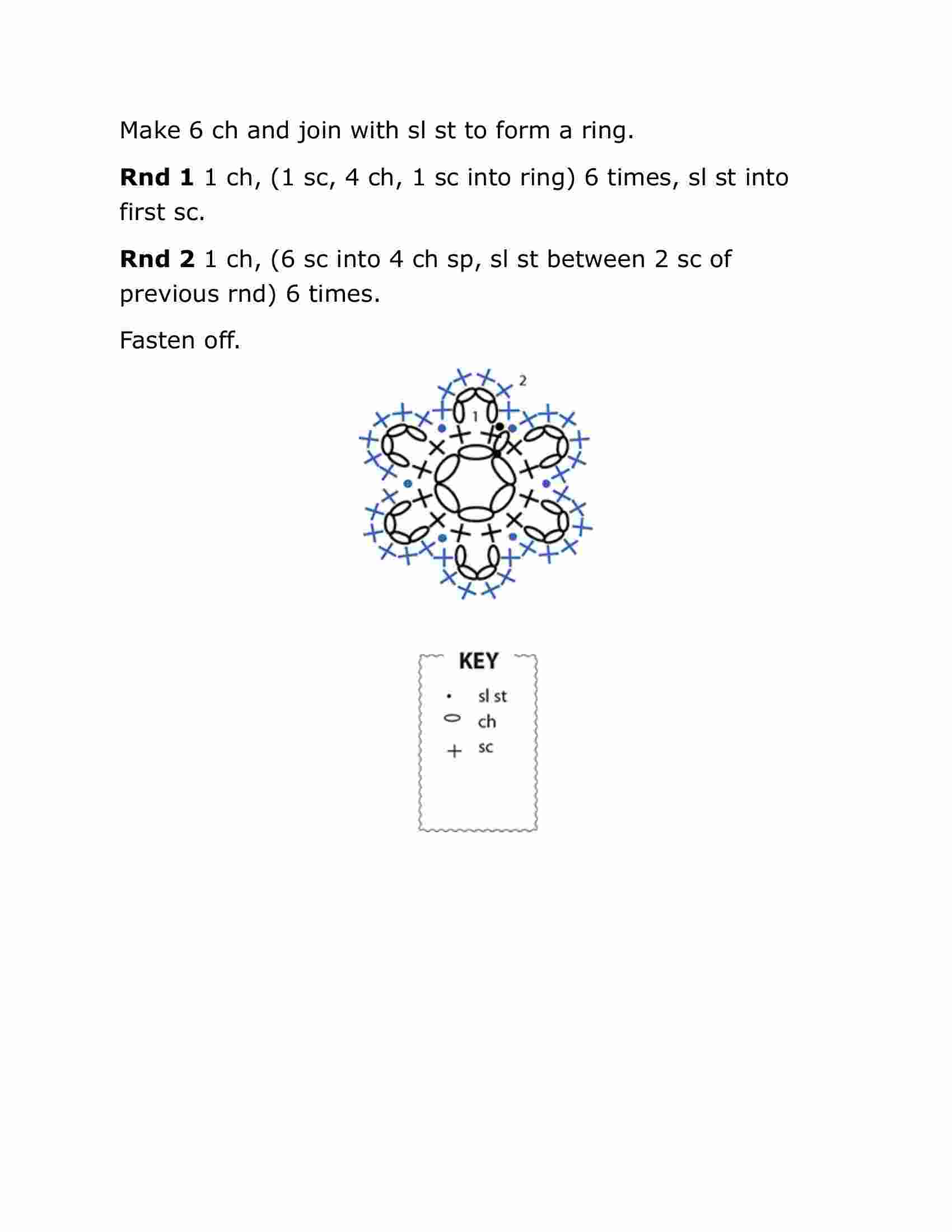 Make 6 ch and join with sl st to form a ring.

**Rnd 1** 1 ch, (1 sc, 4 ch, 1 sc into ring) 6 times, sl st into first sc.

**Rnd 2** 1 ch, (6 sc into 4 ch sp, sl st between 2 sc of previous rnd) 6 times.

Fasten off.

2
1

KEY
sl st
ch
sc